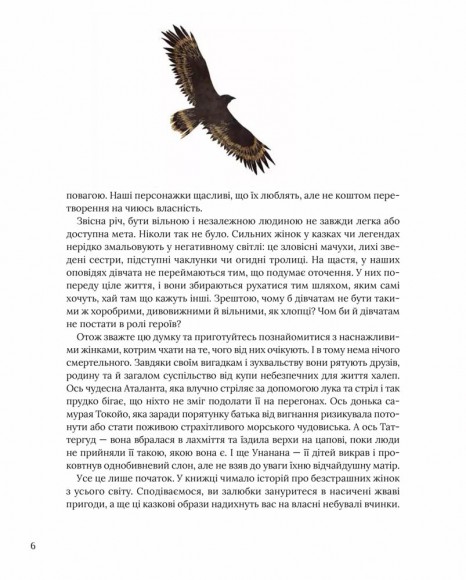 повагою. Наші персонажки щасливі, що їх люблять, але не коштом перетворення на чиюсь власність.

Звісна річ, бути вільною і незалежною людиною не завжди легка або доступна мета. Ніколи так не було. Сильних жінок у казках чи легендах нерідко змальовують у негативному світлі: це зловісні мачухи, лихі зведені сестри, підступні чаклунки чи огидні тролиці. На щастя, у наших оповідях дівчата не переймаються тим, що подумає оточення. У них попереду ціле життя, і вони збираються рухатися тим шляхом, яким самі хочуть, хай там що кажуть інші. Зрештою, чому б дівчатам не бути такими ж хоробрими, дивовижними й вільними, як хлопці? Чом би й дівчатам не постати в ролі героїв?

Отож зважте цю думку та приготуйтесь познайомитися з наснажливими жінками, котрим чхати на те, чого від них очікують. І в тому нема нічого смертельного. Завдяки своїм вигадкам і зухвальству вони рятують друзів, родину та й загалом суспільство від купи небезпечних для життя халеп. Ось чудесна Аталанта, яка влучно стріляє за допомогою лука та стріл і так прудко бігає, що ніхто не зміг подолати її на перегонах. Ось донька самурая Токойо, яка заради порятунку батька від вигнання ризикувала потонути або стати поживою страхітливого морського чудовиська. А ось Таттергуд — вона вбралася в лахміття та їздила верхи на цапові, поки люди не прийняли її такою, якою вона є. І ще Унанана — її дітей викрав і проковтнув однобивневий слон, але не взяв до уваги їхню відчайдушну матір.

Усе це лише початок. У книжці чимало історій про безстрашних жінок з усього світу. Сподіваємося, ви залюбки зануритеся в насичені жваві пригоди, а ще ці казкові образи надихнуть вас на власні небувалі вчинки.

6